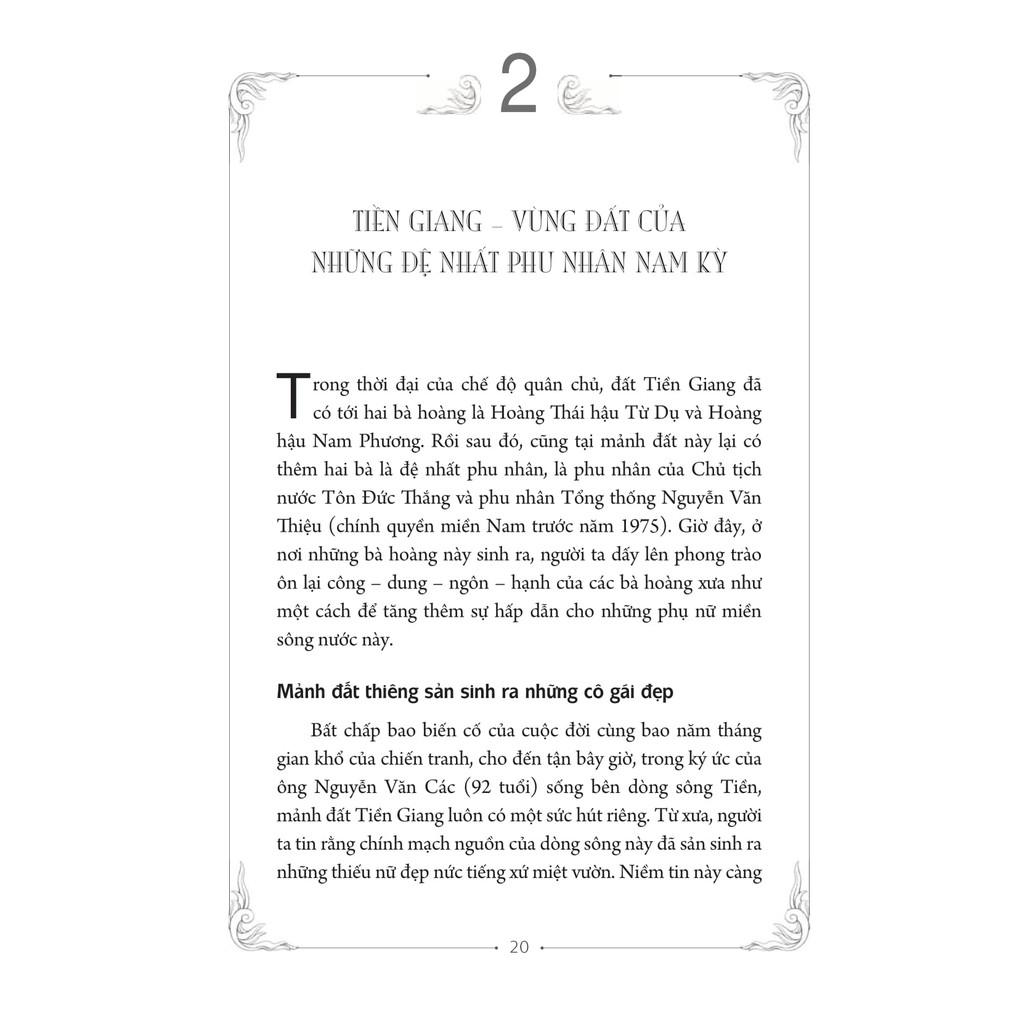 2

TIỀN GIANG – VÙNG ĐẤT CỦA NHỮNG ĐỆ NHẤT PHU NHÂN NAM KỲ

Trong thời đại của chế độ quân chủ, đất Tiền Giang đã có tới hai bà hoàng là Hoàng Thái hậu Từ Dụ và Hoàng hậu Nam Phương. Rồi sau đó, cũng tại mảnh đất này lại có thêm hai bà là đệ nhất phu nhân, là phu nhân của Chủ tịch nước Tôn Đức Thắng và phu nhân Tổng thống Nguyễn Văn Thiệu (chính quyền miền Nam trước năm 1975). Giờ đây, ở nơi những bà hoàng này sinh ra, người ta dấy lên phong trào ôn lại công – dung – ngôn – hạnh của các bà hoàng xưa như một cách để tăng thêm sự hấp dẫn cho những phụ nữ miền sông nước này.

Mảnh đất thiêng sản sinh ra những cô gái đẹp

Bất chấp bao biến cố của cuộc đời cùng bao năm tháng gian khổ của chiến tranh, cho đến tận bây giờ, trong ký ức của ông Nguyễn Văn Các (92 tuổi) sống bên dòng sông Tiền, mảnh đất Tiền Giang luôn có một sức hút riêng. Từ xưa, người ta tin rằng chính mạch nguồn của dòng sông này đã sản sinh ra những thiếu nữ đẹp nức tiếng xứ miệt vườn. Niềm tin này càng

20